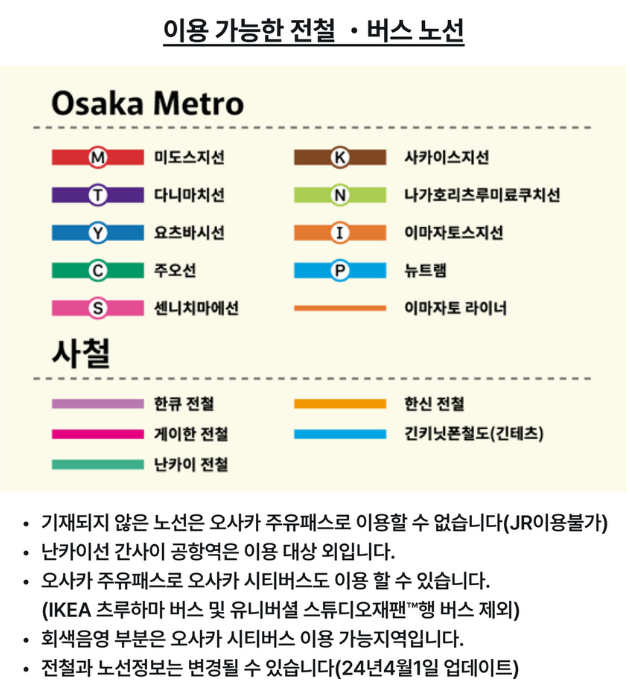 이용 가능한 전철 ・버스 노선

Osaka Metro

M 미도스지선
T 다니마치선
Y 요츠바시선
C 주오선
S 센니치마에선
K 사카이스지선
N 나가호리츠루미료쿠치선
I 이마자토스지선
P 뉴트램
이마자토 라이너

사철

한큐 전철
게이한 전철
난카이 전철
한신 전철
긴키닛폰철도(긴테츠)

• 기재되지 않은 노선은 오사카 주유패스로 이용할 수 없습니다(JR이용불가)
• 난카이선 간사이 공항역은 이용 대상 외입니다.
• 오사카 주유패스로 오사카 시티버스도 이용 할 수 있습니다. (IKEA 츠루하마 버스 및 유니버셜 스튜디오재팬™행 버스 제외)
• 회색음영 부분은 오사카 시티버스 이용 가능지역입니다.
• 전철과 노선정보는 변경될 수 있습니다(24년4월1일 업데이트)